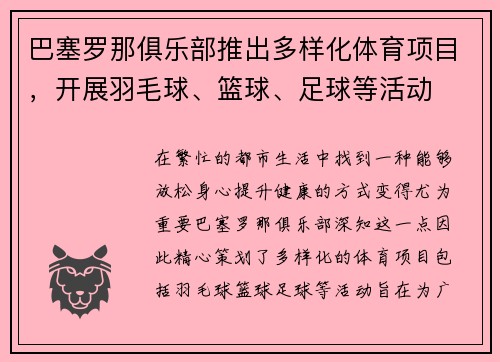 巴塞罗那俱乐部推出多样化体育项目，开展羽毛球、篮球、足球等活动

在繁忙的都市生活中找到一种能够放松身心提升健康的方式变得尤为重要巴塞罗那俱乐部深知这一点因此精心策划了多样化的体育项目包括羽毛球篮球足球等活动旨在为广